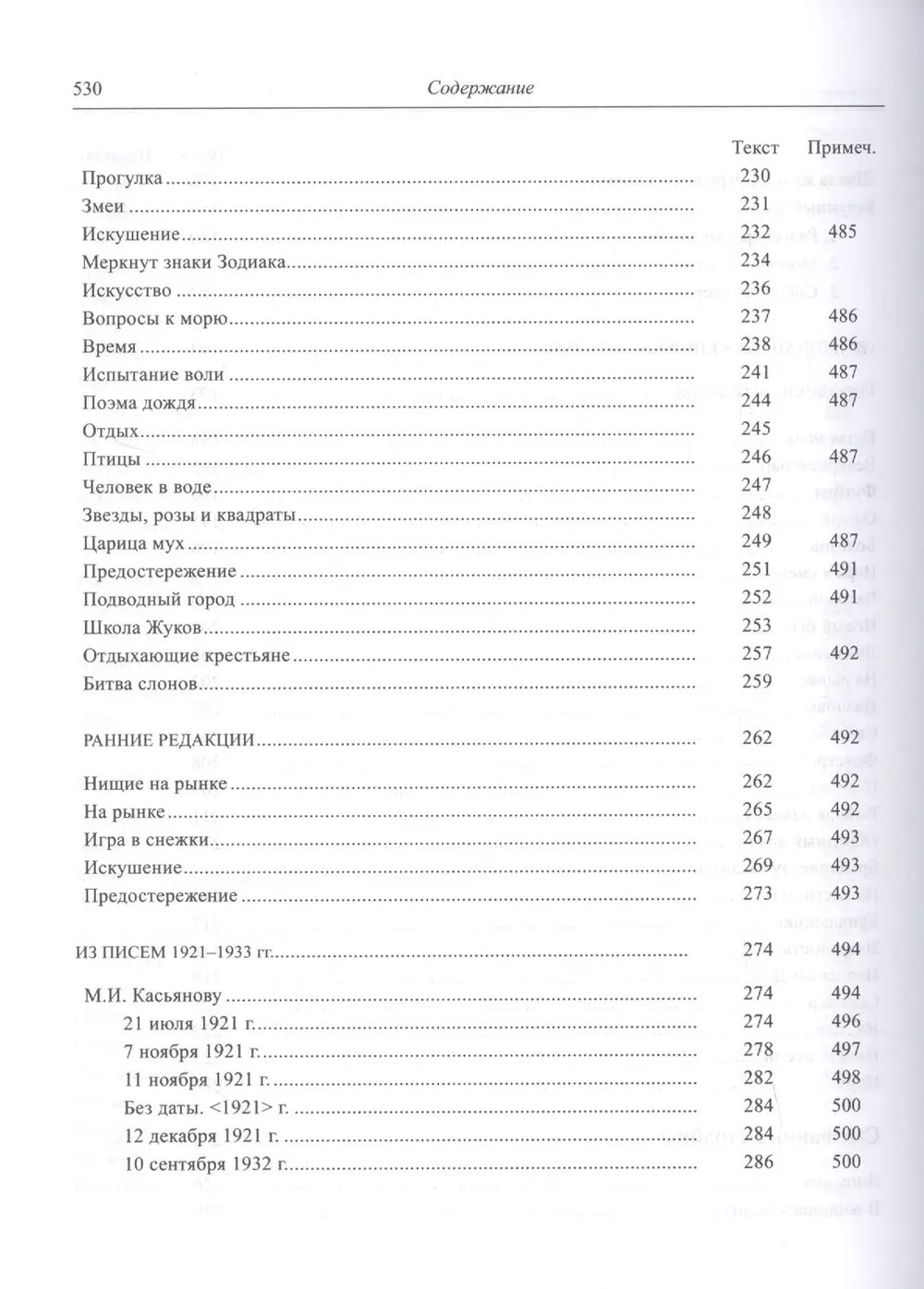 530 Содержание

| | Текст | Примеч. |
|---|---|---|
| Прогулка | 230 | |
| Змеи | 231 | |
| Искушение | 232 | 485 |
| Меркнут знаки Зодиака | 234 | |
| Искусство | 236 | |
| Вопросы к морю | 237 | 486 |
| Время | 238 | 486 |
| Испытание воли | 241 | 487 |
| Поэма дождя | 244 | 487 |
| Отдых | 245 | |
| Птицы | 246 | 487 |
| Человек в воде | 247 | |
| Звезды, розы и квадраты | 248 | |
| Царица мух | 249 | 487 |
| Предостережение | 251 | 491 |
| Подводный город | 252 | 491 |
| Школа Жуков | 253 | |
| Отдыхающие крестьяне | 257 | 492 |
| Битва слонов | 259 | |
| РАННИЕ РЕДАКЦИИ | 262 | 492 |
| Нищие на рынке | 262 | 492 |
| На рынке | 265 | 492 |
| Игра в снежки | 267 | 493 |
| Искушение | 269 | 493 |
| Предостережение | 273 | 493 |
| ИЗ ПИСЕМ 1921–1933 гг. | 274 | 494 |
| М.И. Касьянову | 274 | 494 |
| 21 июля 1921 г. | 274 | 496 |
| 7 ноября 1921 г. | 278 | 497 |
| 11 ноября 1921 г. | 282 | 498 |
| Без даты. <1921> г. | 284 | 500 |
| 12 декабря 1921 г. | 284 | 500 |
| 10 сентября 1932 г. | 286 | 500 |